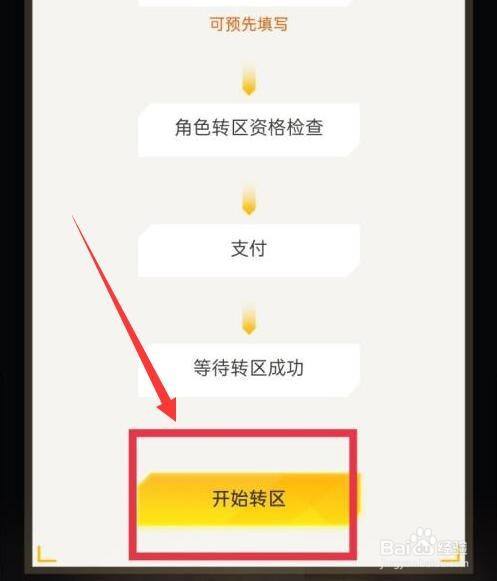 可预先填写

角色转区资格检查

支付

等待转区成功

开始转区

Baidu经验
jingyan.baidu.com